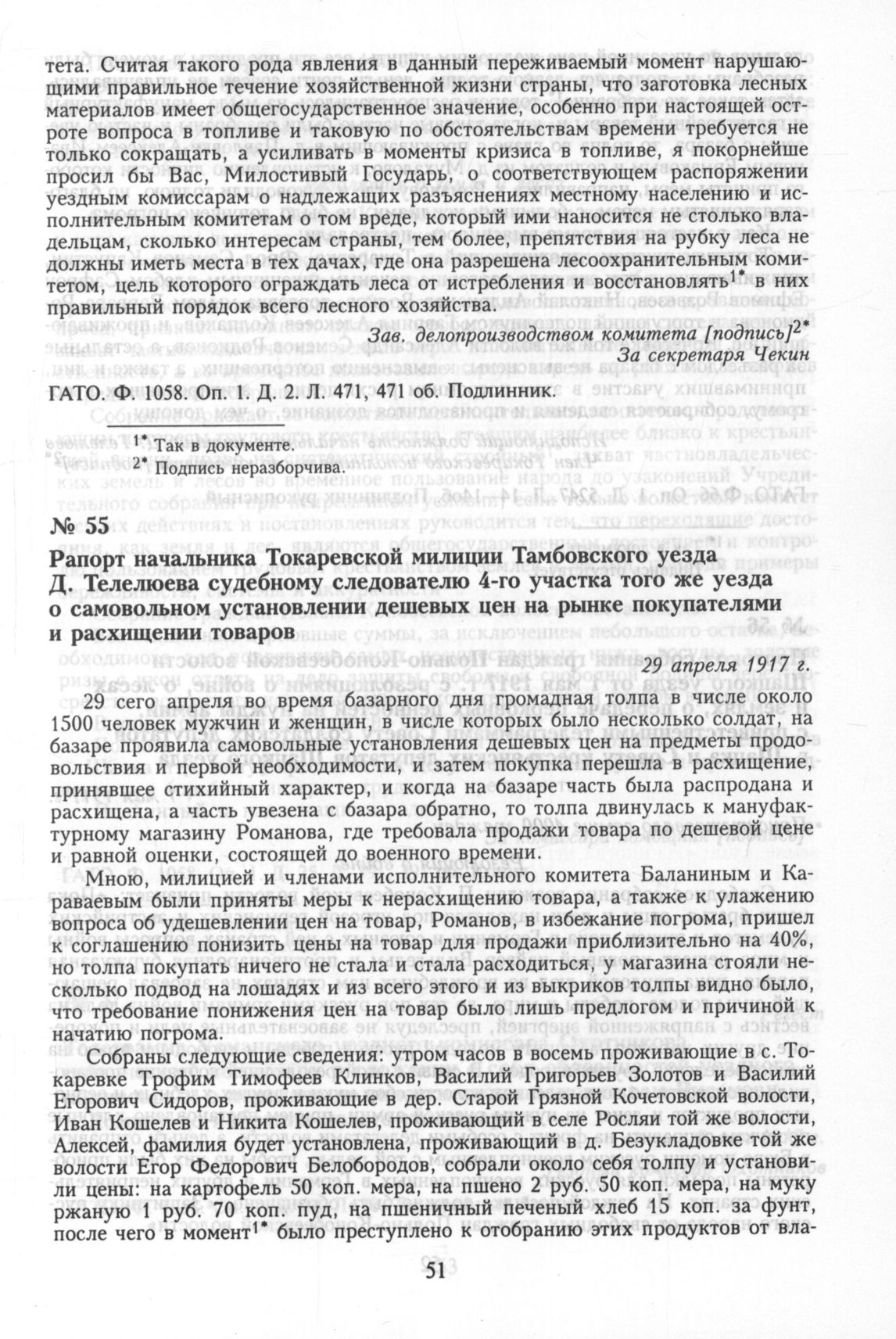 тета. Считая такого рода явления в данный переживаемый момент нарушающими правильное течение хозяйственной жизни страны, что заготовка лесных материалов имеет общегосударственное значение, особенно при настоящей остроте вопроса в топливе и таковую по обстоятельствам времени требуется не только сокращать, а усиливать в моменты кризиса в топливе, я покорнейше просил бы Вас, Милостивый Государь, о соответствующем распоряжении уездным комиссарам о надлежащих разъяснениях местному населению и исполнительным комитетам о том вреде, который ими наносится не столько владельцам, сколько интересам страны, тем более, препятствия на рубку леса не должны иметь места в тех дачах, где она разрешена лесоохранительным комитетом, цель которого ограждать леса от истребления и восстановлять$^{1*}$ в них правильный порядок всего лесного хозяйства.

Зав. делопроизводством комитета [подпись]$^{2*}$
За секретаря Чекин

ГАТО. Ф. 1058. Оп. 1. Д. 2. Л. 471, 471 об. Подлинник.

$^{1*}$ Так в документе.
$^{2*}$ Подпись неразборчива.

№ 55

Рапорт начальника Токаревской милиции Тамбовского уезда Д. Телелюева судебному следователю 4-го участка того же уезда о самовольном установлении дешевых цен на рынке покупателями и расхищении товаров

29 апреля 1917 г.

29 сего апреля во время базарного дня громадная толпа в числе около 1500 человек мужчин и женщин, в числе которых было несколько солдат, на базаре проявила самовольные установления дешевых цен на предметы продовольствия и первой необходимости, и затем покупка перешла в расхищение, принявшее стихийный характер, и когда на базаре часть была распродана и расхищена, а часть увезена с базара обратно, то толпа двинулась к мануфактурному магазину Романова, где требовала продажи товара по дешевой цене и равной оценки, состоящей до военного времени.

Мною, милицией и членами исполнительного комитета Баланиным и Караваевым были приняты меры к нерасхищению товара, а также к улажению вопроса об удешевлении цен на товар, Романов, в избежание погрома, пришел к соглашению понизить цены на товар для продажи приблизительно на 40%, но толпа покупать ничего не стала и стала расходиться, у магазина стояли несколько подвод на лошадях и из всего этого и из выкриков толпы видно было, что требование понижения цен на товар было лишь предлогом и причиной к начатию погрома.

Собраны следующие сведения: утром часов в восемь проживающие в с. Токаревке Трофим Тимофеев Клинков, Василий Григорьев Золотов и Василий Егорович Сидоров, проживающие в дер. Старой Грязной Кочетовской волости, Иван Кошелев и Никита Кошелев, проживающий в селе Росляи той же волости, Алексей, фамилия будет установлена, проживающий в д. Безукладовке той же волости Егор Федорович Белобородов, собрали около себя толпу и установили цены: на картофель 50 коп. мера, на пшено 2 руб. 50 коп. мера, на муку ржаную 1 руб. 70 коп. пуд, на пшеничный печеный хлеб 15 коп. за фунт, после чего в момент$^{1*}$ было преступлено к отобранию этих продуктов от вла-

51